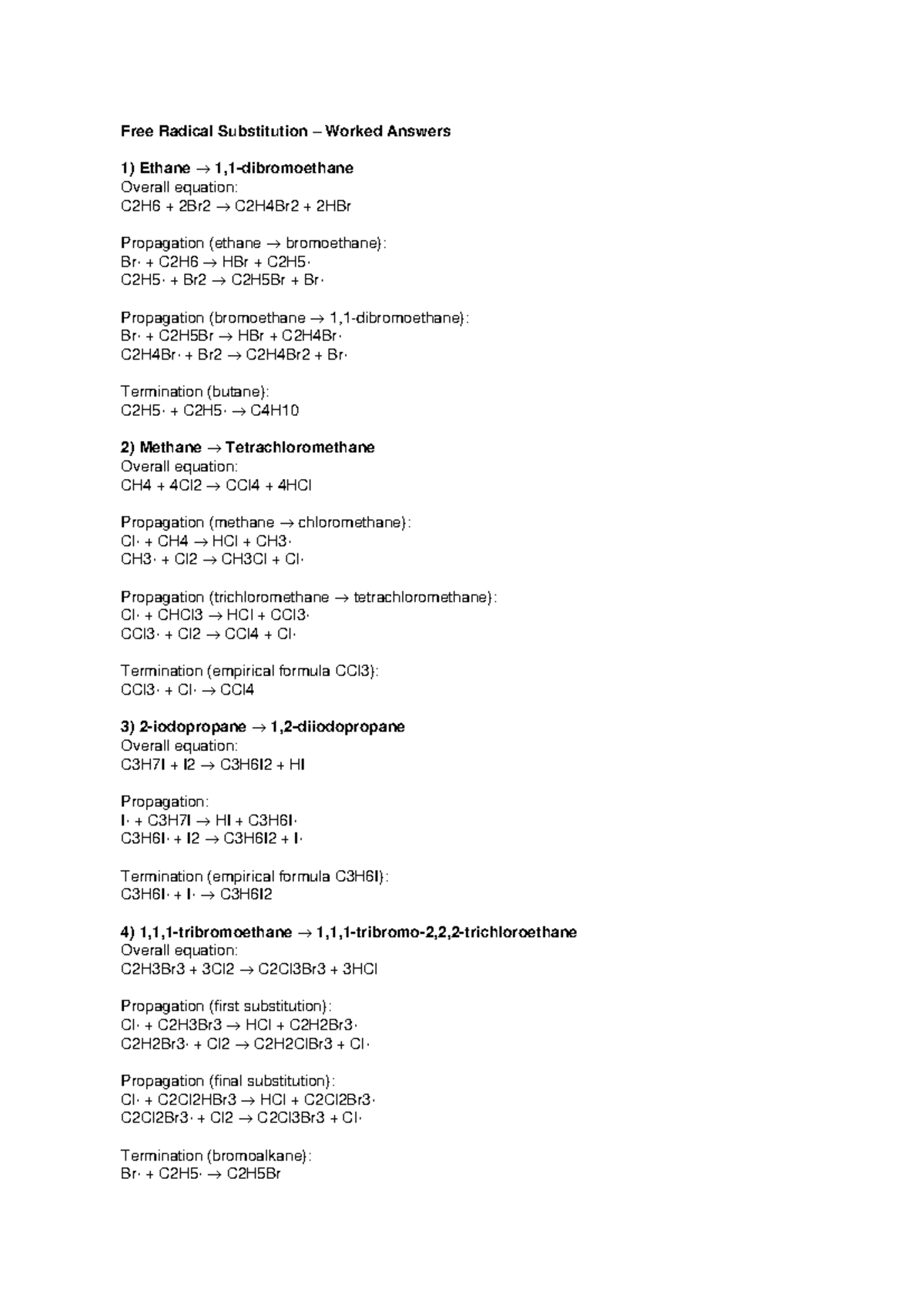 Free Radical Substitution – Worked Answers

1) Ethane → 1,1-dibromoethane
Overall equation:
C2H6 + 2Br2 → C2H4Br2 + 2HBr

Propagation (ethane → bromoethane):
Br· + C2H6 → HBr + C2H5·
C2H5· + Br2 → C2H5Br + Br·

Propagation (bromoethane → 1,1-dibromoethane):
Br· + C2H5Br → HBr + C2H4Br·
C2H4Br· + Br2 → C2H4Br2 + Br·

Termination (butane):
C2H5· + C2H5· → C4H10

2) Methane → Tetrachloromethane
Overall equation:
CH4 + 4Cl2 → CCl4 + 4HCl

Propagation (methane → chloromethane):
Cl· + CH4 → HCl + CH3·
CH3· + Cl2 → CH3Cl + Cl·

Propagation (trichloromethane → tetrachloromethane):
Cl· + CHCl3 → HCl + CCl3·
CCl3· + Cl2 → CCl4 + Cl·

Termination (empirical formula CCl3):
CCl3· + Cl· → CCl4

3) 2-iodopropane → 1,2-diiodopropane
Overall equation:
C3H7I + I2 → C3H6I2 + HI

Propagation:
I· + C3H7I → HI + C3H6I·
C3H6I· + I2 → C3H6I2 + I·

Termination (empirical formula C3H6I):
C3H6I· + I· → C3H6I2

4) 1,1,1-tribromoethane → 1,1,1-tribromo-2,2,2-trichloroethane
Overall equation:
C2H3Br3 + 3Cl2 → C2Cl3Br3 + 3HCl

Propagation (first substitution):
Cl· + C2H3Br3 → HCl + C2H2Br3·
C2H2Br3· + Cl2 → C2H2ClBr3 + Cl·

Propagation (final substitution):
Cl· + C2Cl2HBr3 → HCl + C2Cl2Br3·
C2Cl2Br3· + Cl2 → C2Cl3Br3 + Cl·

Termination (bromoalkane):
Br· + C2H5· → C2H5Br